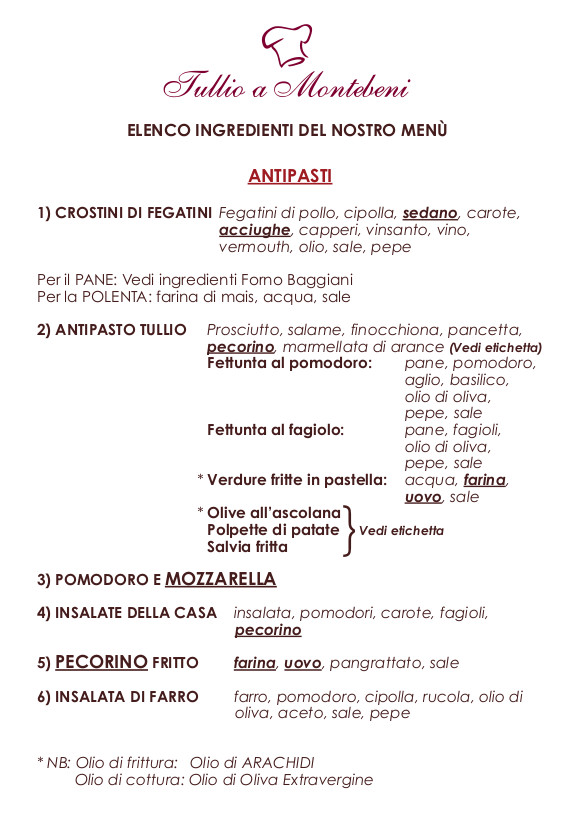 Tullio a Montebeni

ELENCO INGREDIENTI DEL NOSTRO MENÙ

ANTIPASTI

1) CROSTINI DI FEGATINI Fegatini di pollo, cipolla, sedano, carote, acciughe, capperi, vinsanto, vino, vermouth, olio, sale, pepe

Per il PANE: Vedi ingredienti Forno Baggiani
Per la POLENTA: farina di mais, acqua, sale

2) ANTIPASTO TULLIO Prosciutto, salame, finocchiona, pancetta, pecorino, marmellata di arance (Vedi etichetta)
Fettunta al pomodoro: pane, pomodoro, aglio, basilico, olio di oliva, pepe, sale
Fettunta al fagiolo: pane, fagioli, olio di oliva, pepe, sale
* Verdure fritte in pastella: acqua, farina, uovo, sale
* Olive all'ascolana
Polpette di patate
Salvia fritta
Vedi etichetta

3) POMODORO E MOZZARELLA

4) INSALATE DELLA CASA insalata, pomodori, carote, fagioli, pecorino

5) PECORINO FRITTO farina, uovo, pangrattato, sale

6) INSALATA DI FARRO farro, pomodoro, cipolla, rucola, olio di oliva, aceto, sale, pepe

* NB: Olio di frittura: Olio di ARACHIDI
Olio di cottura: Olio di Oliva Extravergine